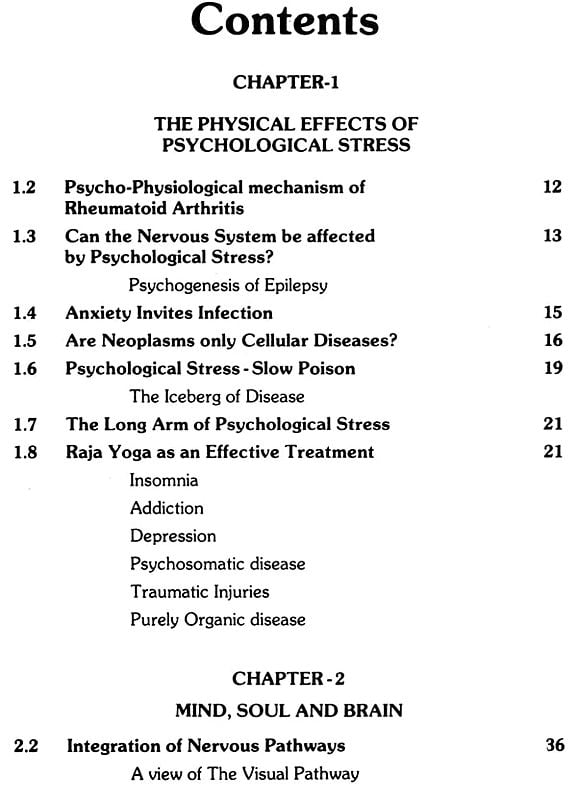 Contents

CHAPTER-1

THE PHYSICAL EFFECTS OF PSYCHOLOGICAL STRESS

1.2 Psycho-Physiological mechanism of Rheumatoid Arthritis 12

1.3 Can the Nervous System be affected by Psychological Stress? 13

Psychogenesis of Epilepsy

1.4 Anxiety Invites Infection 15

1.5 Are Neoplasms only Cellular Diseases? 16

1.6 Psychological Stress - Slow Poison 19

The Iceberg of Disease

1.7 The Long Arm of Psychological Stress 21

1.8 Raja Yoga as an Effective Treatment 21

Insomnia

Addiction

Depression

Psychosomatic disease

Traumatic Injuries

Purely Organic disease

CHAPTER - 2

MIND, SOUL AND BRAIN

2.2 Integration of Nervous Pathways 36

A view of The Visual Pathway